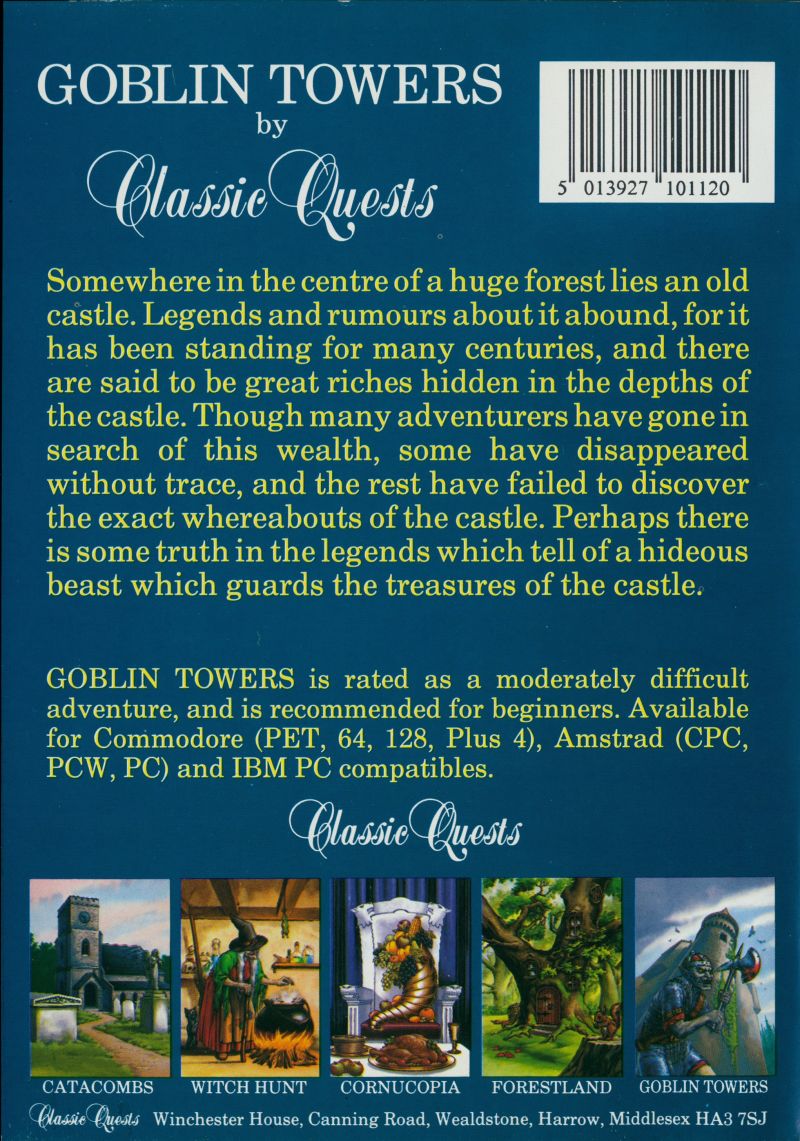 GOBLIN TOWERS
by
Classic Quests

5 013927 101120

Somewhere in the centre of a huge forest lies an old castle. Legends and rumours about it abound, for it has been standing for many centuries, and there are said to be great riches hidden in the depths of the castle. Though many adventurers have gone in search of this wealth, some have disappeared without trace, and the rest have failed to discover the exact whereabouts of the castle. Perhaps there is some truth in the legends which tell of a hideous beast which guards the treasures of the castle.

GOBLIN TOWERS is rated as a moderately difficult adventure, and is recommended for beginners. Available for Commodore (PET, 64, 128, Plus 4), Amstrad (CPC, PCW, PC) and IBM PC compatibles.

Classic Quests

CATACOMBS
WITCH HUNT
CORNUCOPIA
FORESTLAND
GOBLIN TOWERS

Classic Quests Winchester House, Canning Road, Wealdstone, Harrow, Middlesex HA3 7SJ